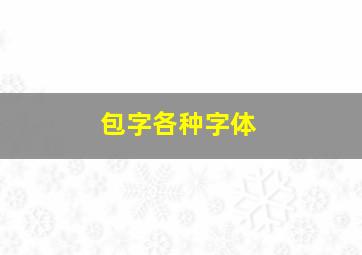 包字各种字体